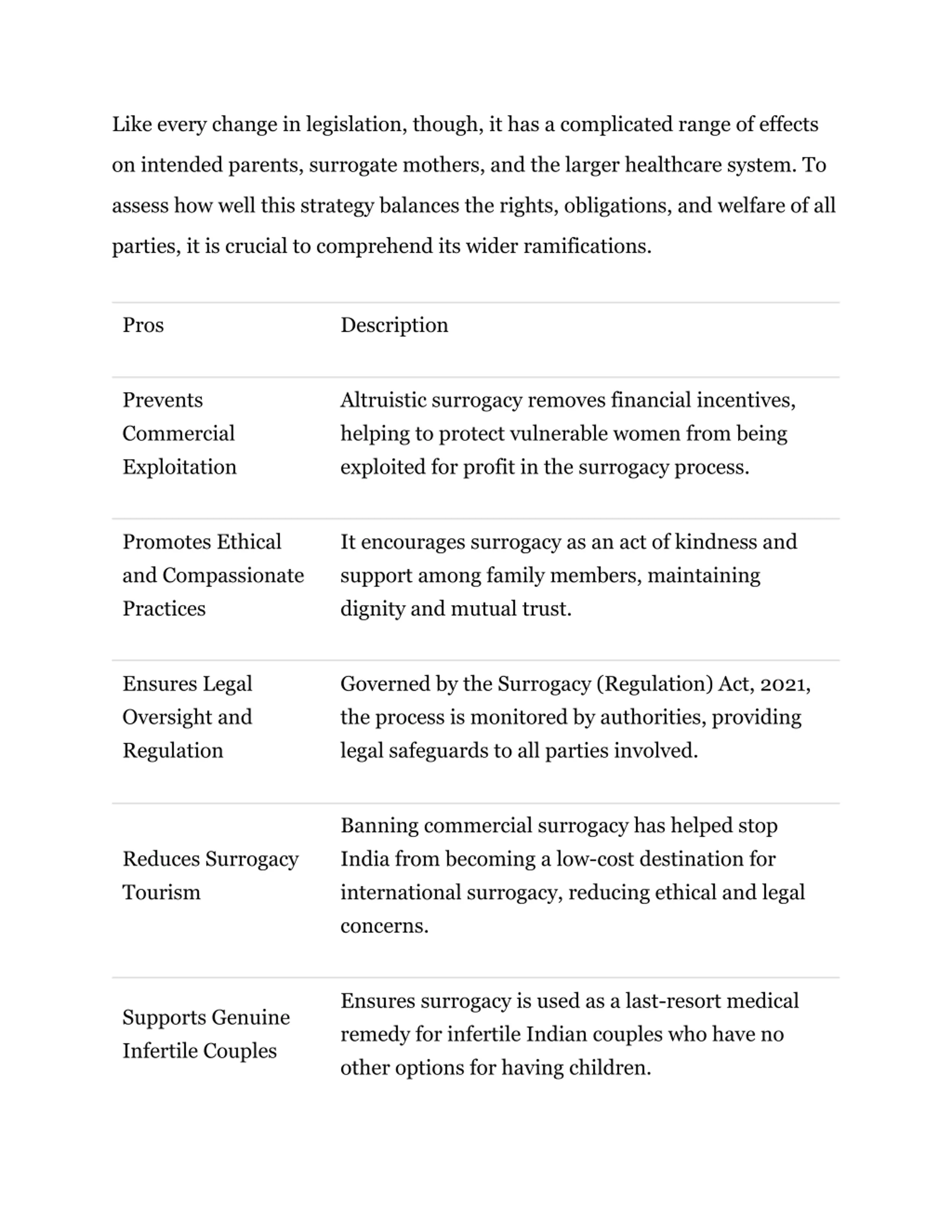 Like every change in legislation, though, it has a complicated range of effects on intended parents, surrogate mothers, and the larger healthcare system. To assess how well this strategy balances the rights, obligations, and welfare of all parties, it is crucial to comprehend its wider ramifications.

| Pros | Description |
|---|---|
| Prevents Commercial Exploitation | Altruistic surrogacy removes financial incentives, helping to protect vulnerable women from being exploited for profit in the surrogacy process. |
| Promotes Ethical and Compassionate Practices | It encourages surrogacy as an act of kindness and support among family members, maintaining dignity and mutual trust. |
| Ensures Legal Oversight and Regulation | Governed by the Surrogacy (Regulation) Act, 2021, the process is monitored by authorities, providing legal safeguards to all parties involved. |
| Reduces Surrogacy Tourism | Banning commercial surrogacy has helped stop India from becoming a low-cost destination for international surrogacy, reducing ethical and legal concerns. |
| Supports Genuine Infertile Couples | Ensures surrogacy is used as a last-resort medical remedy for infertile Indian couples who have no other options for having children. |